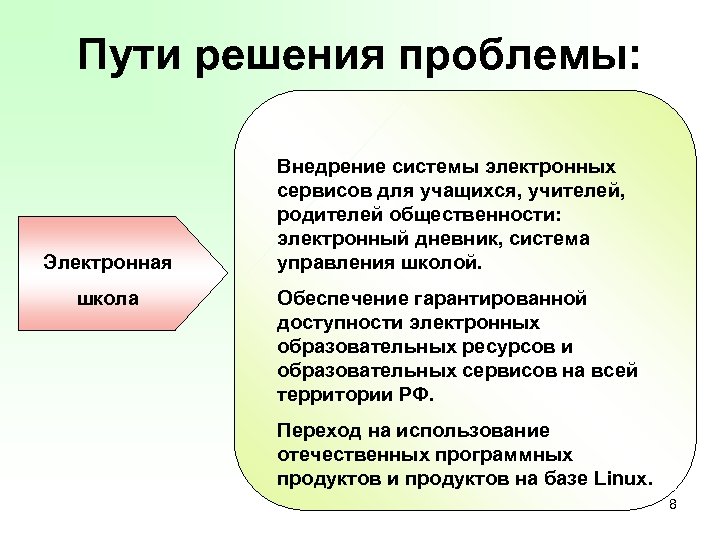 Пути решения проблемы:

Электронная школа

Внедрение системы электронных сервисов для учащихся, учителей, родителей общественности: электронный дневник, система управления школой.

Обеспечение гарантированной доступности электронных образовательных ресурсов и образовательных сервисов на всей территории РФ.

Переход на использование отечественных программных продуктов и продуктов на базе Linux.

8